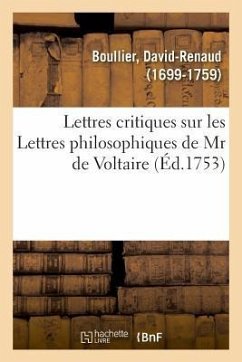 Boullier, David-Renaud
(1699-1759)

Lettres critiques sur les Lettres philosophiques de Mr de Voltaire (Éd.1753)

hachette LIVRE

BnF